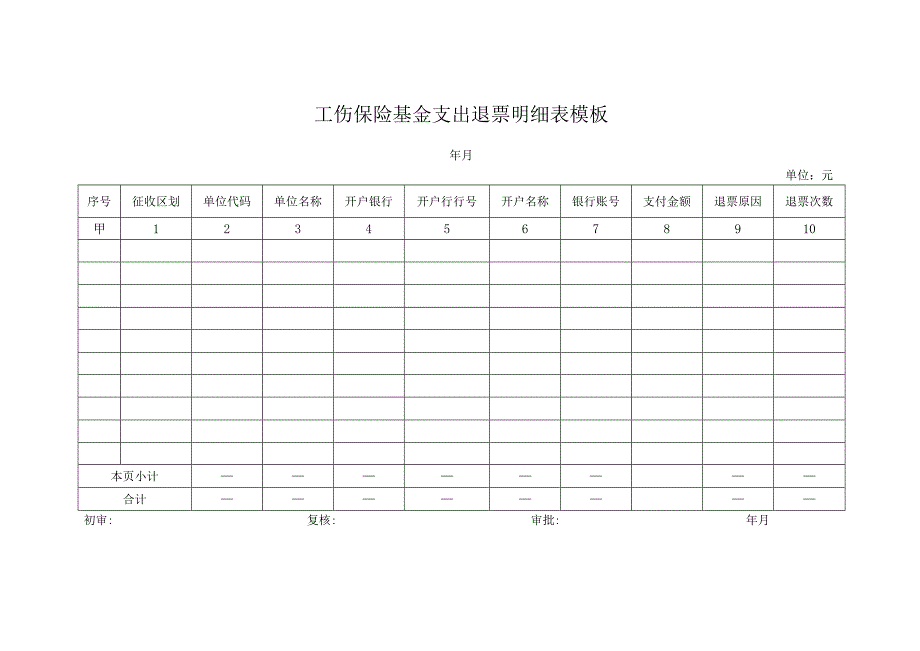 工伤保险基金支出退票明细表模板

年月

单位：元

| 序号 | 征收区划 | 单位代码 | 单位名称 | 开户银行 | 开户行行号 | 开户名称 | 银行账号 | 支付金额 | 退票原因 | 退票次数 |
|---|---|---|---|---|---|---|---|---|---|---|
| 甲 | 1 | 2 | 3 | 4 | 5 | 6 | 7 | 8 | 9 | 10 |
| | | | | | | | | | | |
| | | | | | | | | | | |
| | | | | | | | | | | |
| | | | | | | | | | | |
| | | | | | | | | | | |
| | | | | | | | | | | |
| | | | | | | | | | | |
| | | | | | | | | | | |
| | | | | | | | | | | |
| | | | | | | | | | | |
| 本页小计 | | — | — | — | — | — | — | | — | — |
| 合计 | | — | — | — | — | — | — | | — | — |

初审： 复核： 审批： 年月